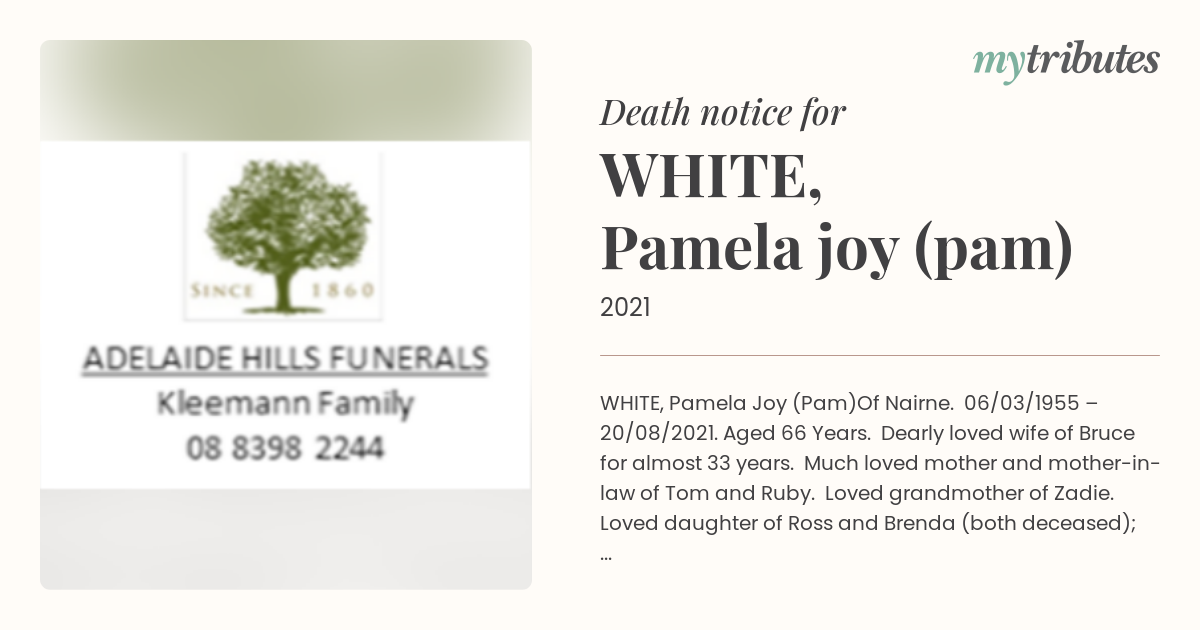 SINCE 1860

ADELAIDE HILLS FUNERALS
Kleemann Family
08 8398 2244

mytributes

Death notice for

WHITE,
Pamela joy (pam)

2021

WHITE, Pamela Joy (Pam)Of Nairne. 06/03/1955 – 20/08/2021. Aged 66 Years. Dearly loved wife of Bruce for almost 33 years. Much loved mother and mother-in-law of Tom and Ruby. Loved grandmother of Zadie. Loved daughter of Ross and Brenda (both deceased); ...